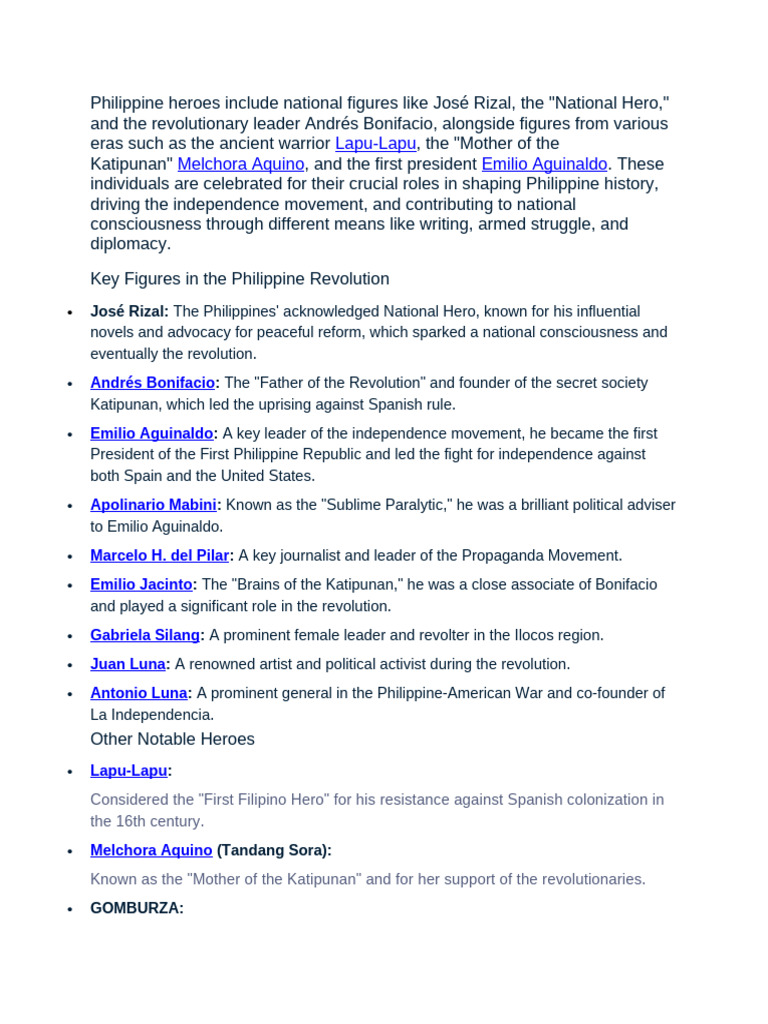 Philippine heroes include national figures like José Rizal, the "National Hero," and the revolutionary leader Andrés Bonifacio, alongside figures from various eras such as the ancient warrior Lapu-Lapu, the "Mother of the Katipunan" Melchora Aquino, and the first president Emilio Aguinaldo. These individuals are celebrated for their crucial roles in shaping Philippine history, driving the independence movement, and contributing to national consciousness through different means like writing, armed struggle, and diplomacy.

Key Figures in the Philippine Revolution

• José Rizal: The Philippines' acknowledged National Hero, known for his influential novels and advocacy for peaceful reform, which sparked a national consciousness and eventually the revolution.

• Andrés Bonifacio: The "Father of the Revolution" and founder of the secret society Katipunan, which led the uprising against Spanish rule.

• Emilio Aguinaldo: A key leader of the independence movement, he became the first President of the First Philippine Republic and led the fight for independence against both Spain and the United States.

• Apolinario Mabini: Known as the "Sublime Paralytic," he was a brilliant political adviser to Emilio Aguinaldo.

• Marcelo H. del Pilar: A key journalist and leader of the Propaganda Movement.

• Emilio Jacinto: The "Brains of the Katipunan," he was a close associate of Bonifacio and played a significant role in the revolution.

• Gabriela Silang: A prominent female leader and revolter in the Ilocos region.

• Juan Luna: A renowned artist and political activist during the revolution.

• Antonio Luna: A prominent general in the Philippine-American War and co-founder of La Independencia.

Other Notable Heroes

• Lapu-Lapu:

Considered the "First Filipino Hero" for his resistance against Spanish colonization in the 16th century.

• Melchora Aquino (Tandang Sora):

Known as the "Mother of the Katipunan" and for her support of the revolutionaries.

• GOMBURZA: